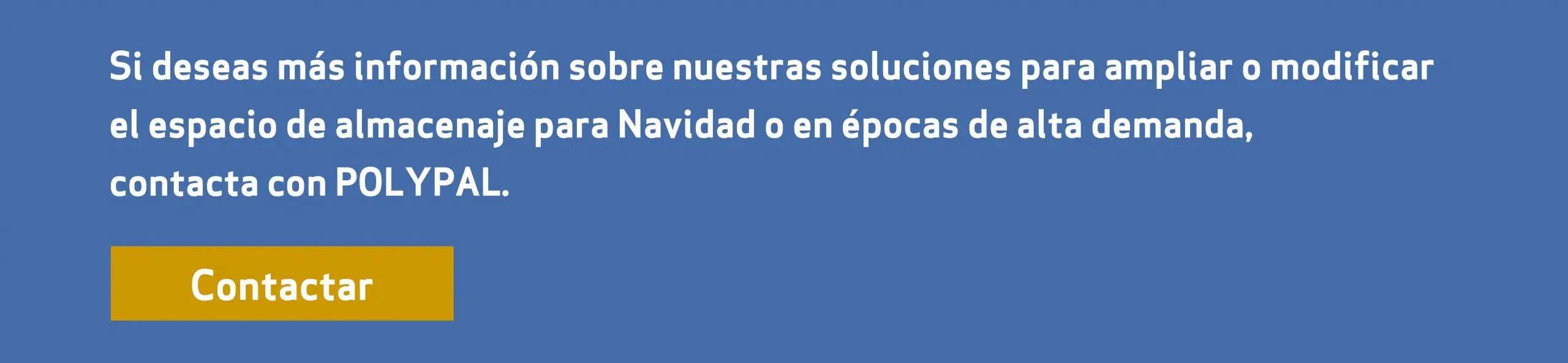 Si deseas más información sobre nuestras soluciones para ampliar o modificar el espacio de almacenaje para Navidad o en épocas de alta demanda, contacta con POLYPAL.

Contactar